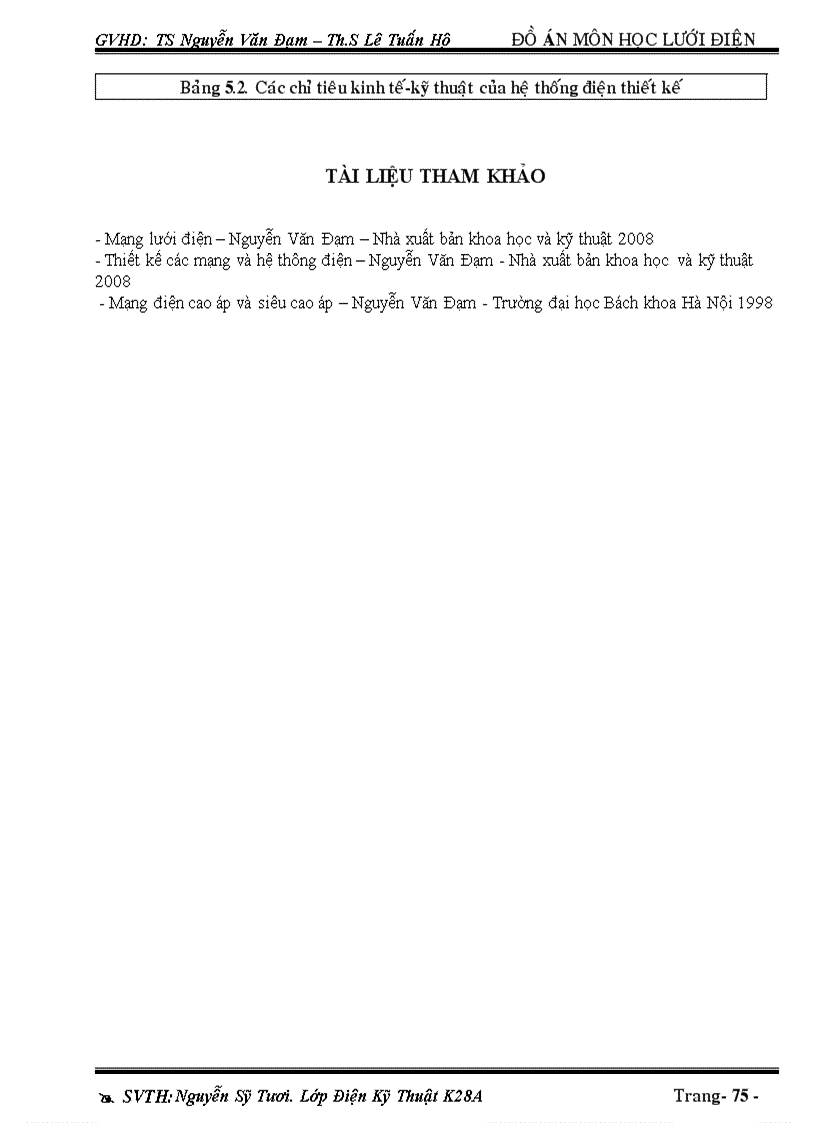 GVHD: TS Nguyễn Văn Đạm – Th.S Lê Tuấn Hộ ĐỒ ÁN MÔN HỌC LƯỚI ĐIỆN

Bảng 5.2. Các chỉ tiêu kinh tế-kỹ thuật của hệ thống điện thiết kế

TÀI LIỆU THAM KHẢO

- Mạng lưới điện – Nguyễn Văn Đạm – Nhà xuất bản khoa học và kỹ thuật 2008
- Thiết kế các mạng và hệ thông điện – Nguyễn Văn Đạm - Nhà xuất bản khoa học và kỹ thuật 2008
- Mạng điện cao áp và siêu cao áp – Nguyễn Văn Đạm - Trường đại học Bách khoa Hà Nội 1998

SVTH: Nguyễn Sỹ Tươi. Lớp Điện Kỹ Thuật K28A Trang- 75 -